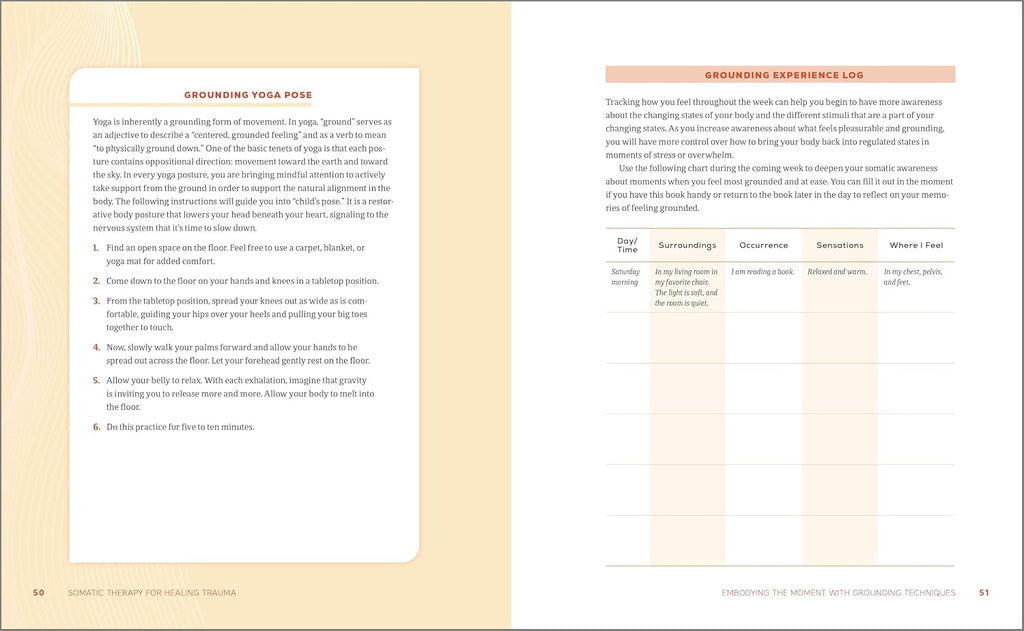 GROUNDING YOGA POSE

Yoga is inherently a grounding form of movement. In yoga, "ground" serves as an adjective to describe a "centered, grounded feeling" and as a verb to mean "to physically ground down." One of the basic tenets of yoga is that each posture contains oppositional direction: movement toward the earth and toward the sky. In every yoga posture, you are bringing mindful attention to actively take support from the ground in order to support the natural alignment in the body. The following instructions will guide you into "child's pose." It is a restorative body posture that lowers your head beneath your heart, signaling to the nervous system that it's time to slow down.

1. Find an open space on the floor. Feel free to use a carpet, blanket, or yoga mat for added comfort.

2. Come down to the floor on your hands and knees in a tabletop position.

3. From the tabletop position, spread your knees out as wide as is comfortable, guiding your hips over your heels and pulling your big toes together to touch.

4. Now, slowly walk your palms forward and allow your hands to be spread out across the floor. Let your forehead gently rest on the floor.

5. Allow your belly to relax. With each exhalation, imagine that gravity is inviting you to release more and more. Allow your body to melt into the floor.

6. Do this practice for five to ten minutes.

50 SOMATIC THERAPY FOR HEALING TRAUMA

GROUNDING EXPERIENCE LOG

Tracking how you feel throughout the week can help you begin to have more awareness about the changing states of your body and the different stimuli that are a part of your changing states. As you increase awareness about what feels pleasurable and grounding, you will have more control over how to bring your body back into regulated states in moments of stress or overwhelm.

Use the following chart during the coming week to deepen your somatic awareness about moments when you feel most grounded and at ease. You can fill it out in the moment if you have this book handy or return to the book later in the day to reflect on your memories of feeling grounded.

| Day/ Time | Surroundings | Occurrence | Sensations | Where I Feel |
|---|---|---|---|---|
| Saturday morning | In my living room in my favorite chair. The light is soft, and the room is quiet. | I am reading a book. | Relaxed and warm. | In my chest, pelvis, and feet. |
| | | | | |
| | | | | |
| | | | | |
| | | | | |
| | | | | |

EMBODYING THE MOMENT WITH GROUNDING TECHNIQUES 51